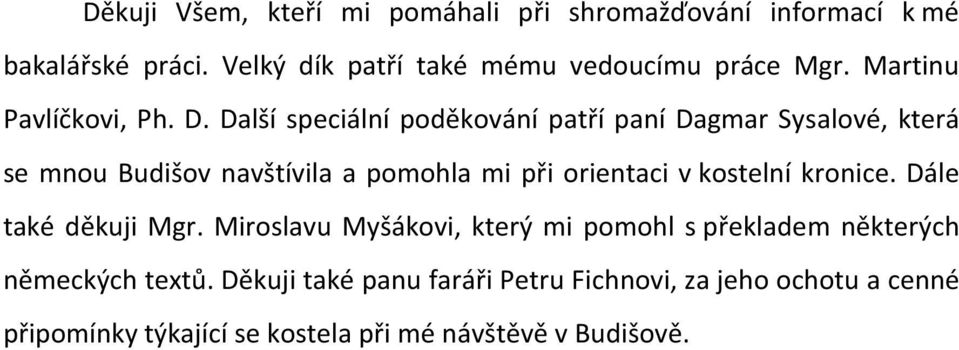 Děkuji Všem, kteří mi pomáhali při shromažďování informací k mé bakalářské práci. Velký dík patří také mému vedoucímu práce Mgr. Martinu Pavlíčkovi, Ph. D. Další speciální poděkování patří paní Dagmar Sysalové, která se mnou Budišov navštívila a pomohla mi při orientaci v kostelní kronice. Dále také děkuji Mgr. Miroslavu Myšákovi, který mi pomohl s překladem některých německých textů. Děkuji také panu faráři Petru Fichnovi, za jeho ochotu a cenné připomínky týkající se kostela při mé návštěvě v Budišově.